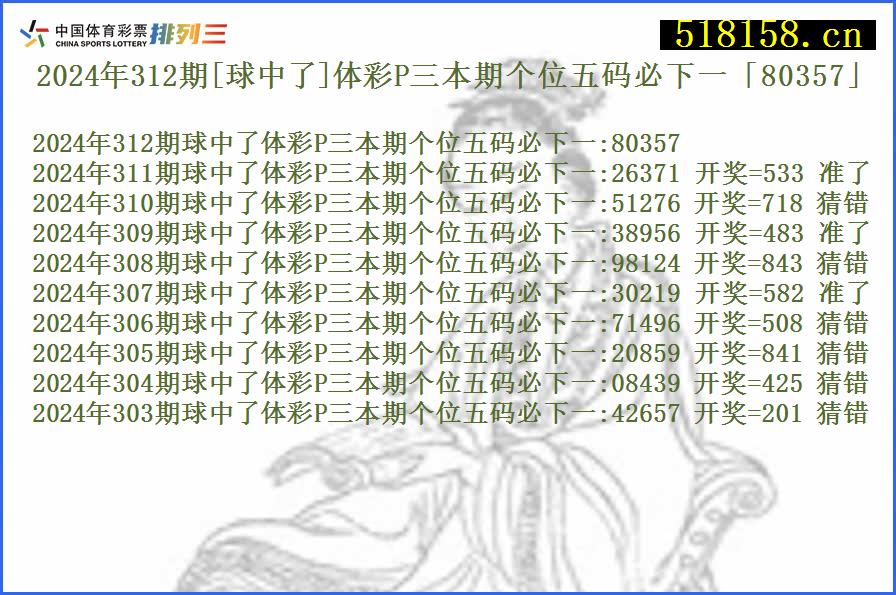 中国体育彩票 CHINA SPORTS LOTTERY 排列三

518158.cn

2024年312期[球中了]体彩P三本期个位五码必下一「80357」

2024年312期球中了体彩P三本期个位五码必下一:80357
2024年311期球中了体彩P三本期个位五码必下一:26371 开奖=533 准了
2024年310期球中了体彩P三本期个位五码必下一:51276 开奖=718 猜错
2024年309期球中了体彩P三本期个位五码必下一:38956 开奖=483 准了
2024年308期球中了体彩P三本期个位五码必下一:98124 开奖=843 猜错
2024年307期球中了体彩P三本期个位五码必下一:30219 开奖=582 准了
2024年306期球中了体彩P三本期个位五码必下一:71496 开奖=508 猜错
2024年305期球中了体彩P三本期个位五码必下一:20859 开奖=841 猜错
2024年304期球中了体彩P三本期个位五码必下一:08439 开奖=425 猜错
2024年303期球中了体彩P三本期个位五码必下一:42657 开奖=201 猜错